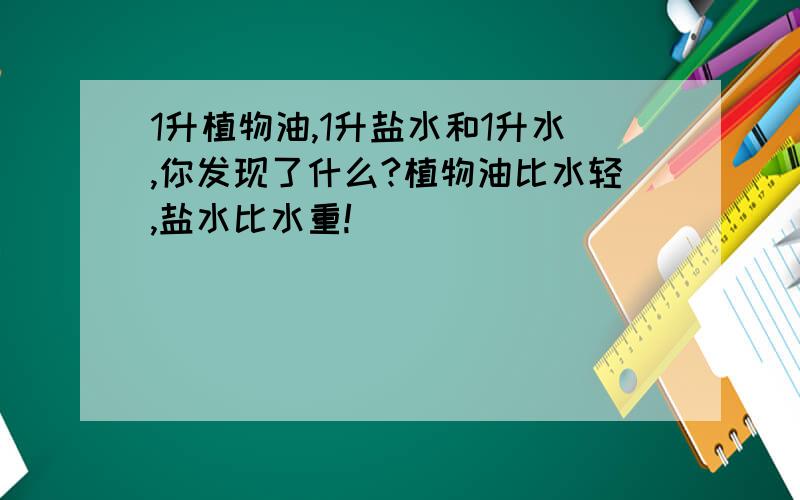 1升植物油,1升盐水和1升水,你发现了什么?植物油比水轻,盐水比水重!